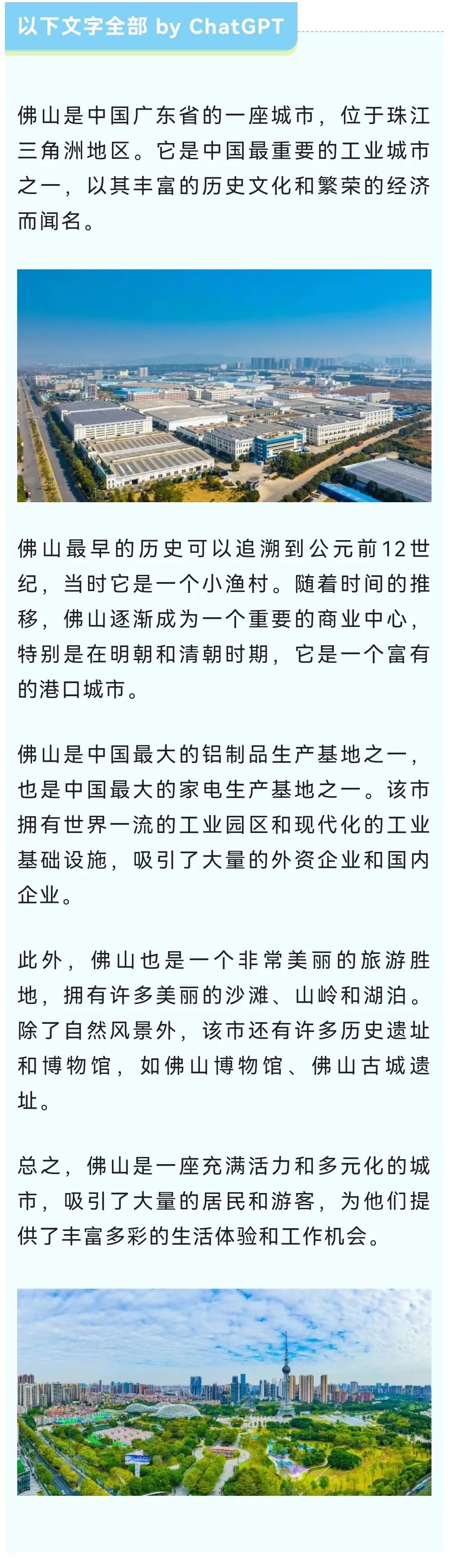 以下文字全部 by ChatGPT

佛山是中国广东省的一座城市，位于珠江三角洲地区。它是中国最重要的工业城市之一，以其丰富的历史文化和繁荣的经济而闻名。

佛山最早的历史可以追溯到公元前12世纪，当时它是一个小渔村。随着时间的推移，佛山逐渐成为一个重要的商业中心，特别是在明朝和清朝时期，它是一个富有的港口城市。

佛山是中国最大的铝制品生产基地之一，也是中国最大的家电生产基地之一。该市拥有世界一流的工业园区和现代化的工业基础设施，吸引了大量的外资企业和国内企业。

此外，佛山也是一个非常美丽的旅游胜地，拥有许多美丽的沙滩、山岭和湖泊。除了自然风景外，该市还有许多历史遗址和博物馆，如佛山博物馆、佛山古城遗址。

总之，佛山是一座充满活力和多元化的城市，吸引了大量的居民和游客，为他们提供了丰富多彩的生活体验和工作机会。